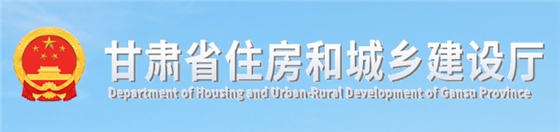 甘肃省住房和城乡建设厅
Department of Housing and Urban-Rural Development of Gansu Province